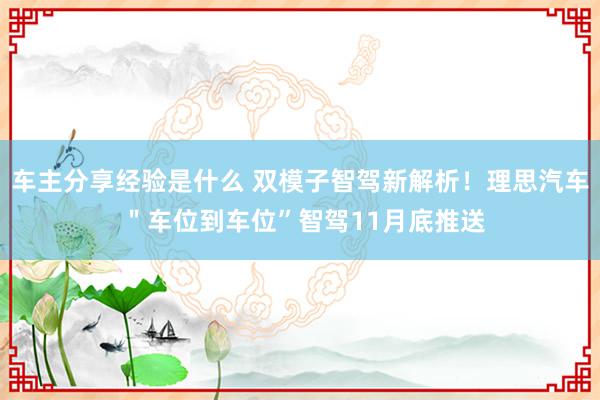 车主分享经验是什么 双模子智驾新解析！理思汽车＂车位到车位”智驾11月底推送